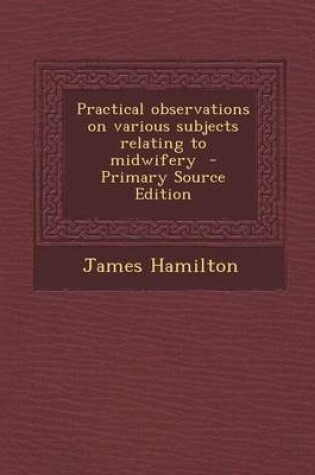 Practical observations on various subjects relating to midwifery - Primary Source Edition

James Hamilton